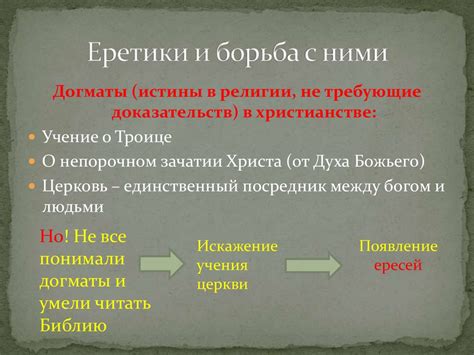 Еретики и борьба с ними

Догматы (истины в религии, не требующие доказательств) в христианстве:

Учение о Троице

О непорочном зачатии Христа (от Духа Божьего)

Церковь – единственный посредник между богом и людьми

Но! Не все понимали догматы и умели читать Библию

Искажение учения церкви

Появление ересей